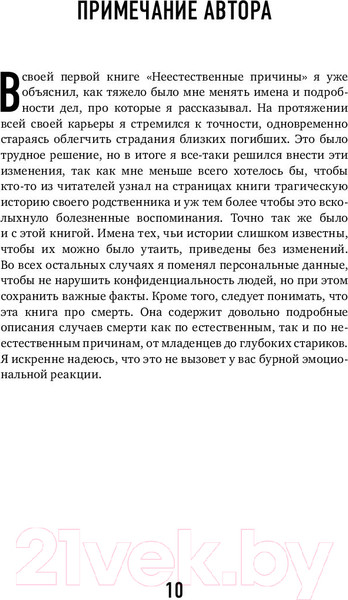 ПРИМЕЧАНИЕ АВТОРА

В своей первой книге «Неестественные причины» я уже объяснил, как тяжело было мне менять имена и подробности дел, про которые я рассказывал. На протяжении всей своей карьеры я стремился к точности, одновременно стараясь облегчить страдания близких погибших. Это было трудное решение, но в итоге я все-таки решился внести эти изменения, так как мне меньше всего хотелось бы, чтобы кто-то из читателей узнал на страницах книги трагическую историю своего родственника и уж тем более чтобы это всколыхнуло болезненные воспоминания. Точно так же было и с этой книгой. Имена тех, чьи истории слишком известны, чтобы их можно было утаить, приведены без изменений. Во всех остальных случаях я поменял персональные данные, чтобы не нарушить конфиденциальность людей, но при этом сохранить важные факты. Кроме того, следует понимать, что эта книга про смерть. Она содержит довольно подробные описания случаев смерти как по естественным, так и по неестественным причинам, от младенцев до глубоких стариков. Я искренне надеюсь, что это не вызовет у вас бурной эмоциональной реакции.

21vek.by

10